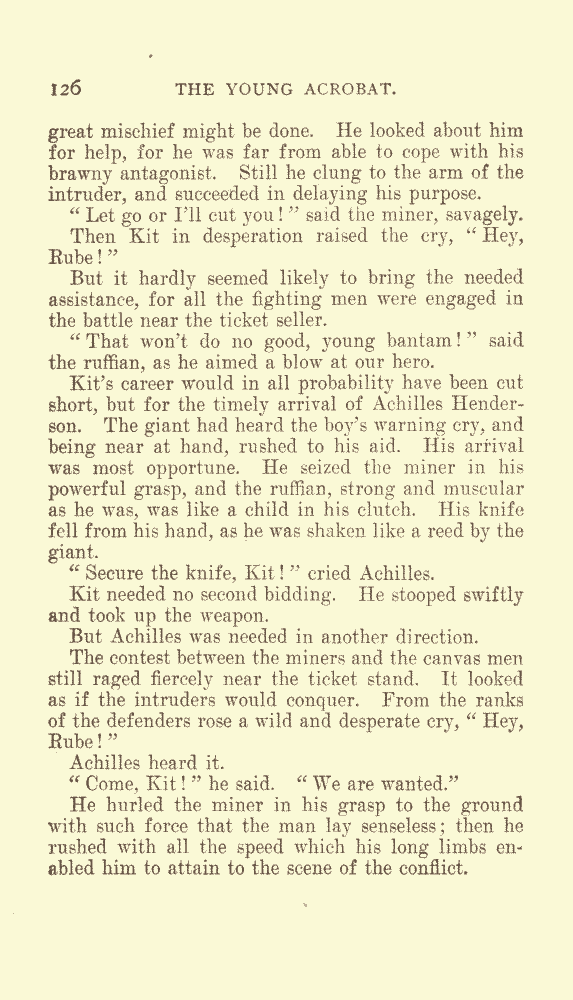 126 THE YOUNG ACROBAT.

great mischief might be done. He looked about him for help, for he was far from able to cope with his brawny antagonist. Still he clung to the arm of the intruder, and succeeded in delaying his purpose.

"Let go or I'll cut you!" said the miner, savagely.

Then Kit in desperation raised the cry, "Hey, Rube!"

But it hardly seemed likely to bring the needed assistance, for all the fighting men were engaged in the battle near the ticket seller.

"That won't do no good, young bantam!" said the ruffian, as he aimed a blow at our hero.

Kit's career would in all probability have been cut short, but for the timely arrival of Achilles Henderson. The giant had heard the boy's warning cry, and being near at hand, rushed to his aid. His arrival was most opportune. He seized the miner in his powerful grasp, and the ruffian, strong and muscular as he was, was like a child in his clutch. His knife fell from his hand, as he was shaken like a reed by the giant.

"Secure the knife, Kit!" cried Achilles.

Kit needed no second bidding. He stooped swiftly and took up the weapon.

But Achilles was needed in another direction.

The contest between the miners and the canvas men still raged fiercely near the ticket stand. It looked as if the intruders would conquer. From the ranks of the defenders rose a wild and desperate cry, "Hey, Rube!"

Achilles heard it.

"Come, Kit!" he said. "We are wanted."

He hurled the miner in his grasp to the ground with such force that the man lay senseless; then he rushed with all the speed which his long limbs enabled him to attain to the scene of the conflict.